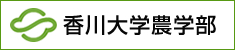 香川大学農学部